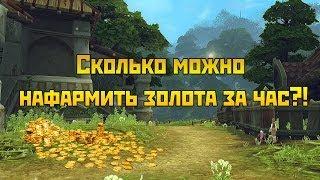 Сколько можно нафармить золота за час?!